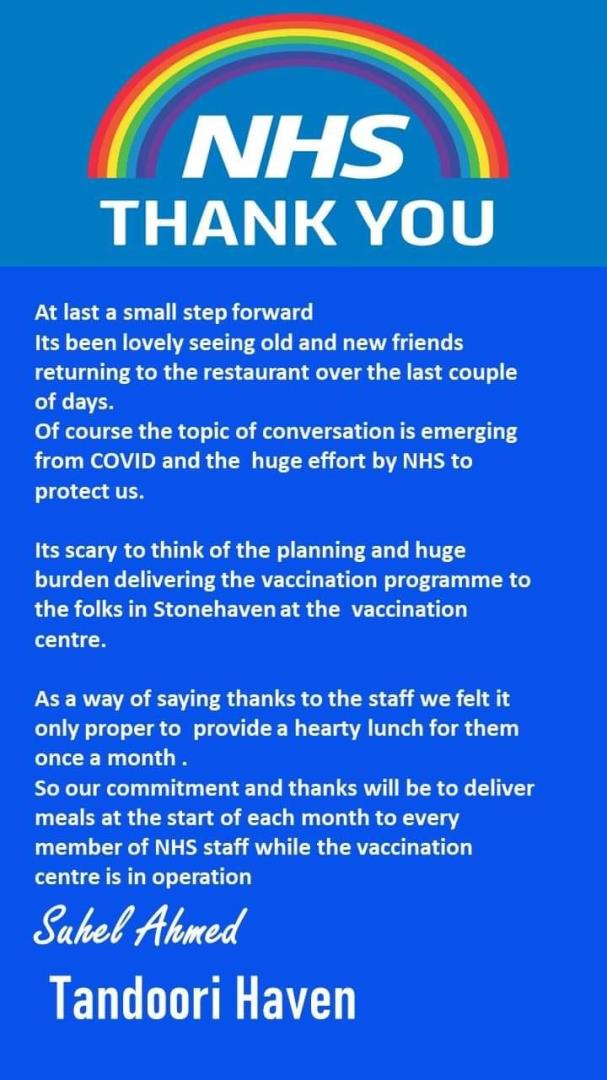 NHS
THANK YOU

At last a small step forward
Its been lovely seeing old and new friends returning to the restaurant over the last couple of days.
Of course the topic of conversation is emerging from COVID and the huge effort by NHS to protect us.

Its scary to think of the planning and huge burden delivering the vaccination programme to the folks in Stonehaven at the vaccination centre.

As a way of saying thanks to the staff we felt it only proper to provide a hearty lunch for them once a month .
So our commitment and thanks will be to deliver meals at the start of each month to every member of NHS staff while the vaccination centre is in operation

Suhel Ahmed

Tandoori Haven